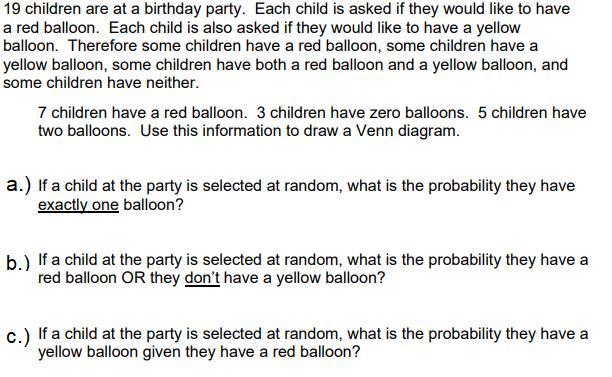 19 children are at a birthday party. Each child is asked if they would like to have a red balloon. Each child is also asked if they would like to have a yellow balloon. Therefore some children have a red balloon, some children have a yellow balloon, some children have both a red balloon and a yellow balloon, and some children have neither.

7 children have a red balloon. 3 children have zero balloons. 5 children have two balloons. Use this information to draw a Venn diagram.

a.) If a child at the party is selected at random, what is the probability they have exactly one balloon?

b.) If a child at the party is selected at random, what is the probability they have a red balloon OR they don't have a yellow balloon?

c.) If a child at the party is selected at random, what is the probability they have a yellow balloon given they have a red balloon?